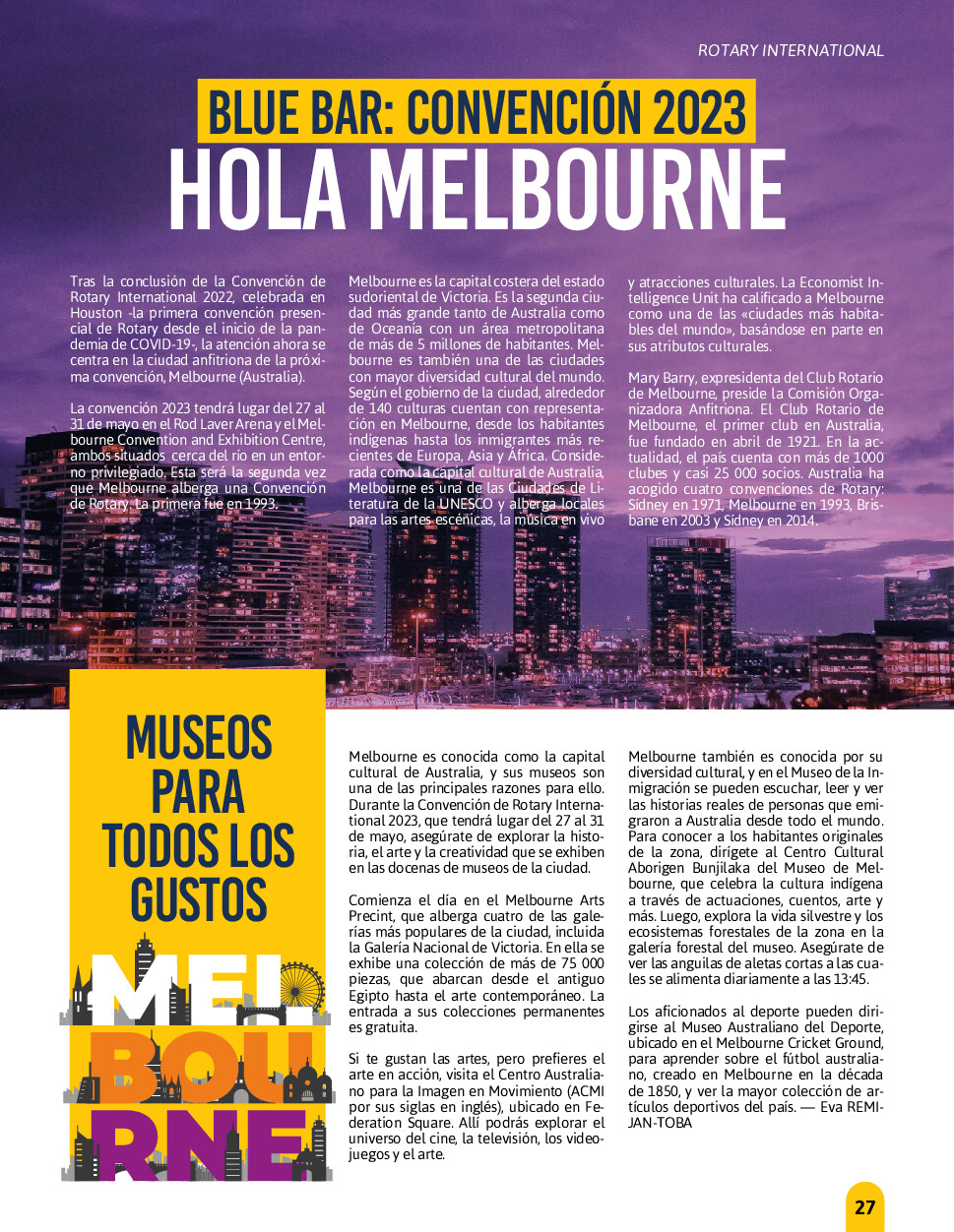 ROTARY INTERNATIONAL

BLUE BAR: CONVENCIÓN 2023

HOLA MELBOURNE

Tras la conclusión de la Convención de Rotary International 2022, celebrada en Houston -la primera convención presencial de Rotary desde el inicio de la pandemia de COVID-19-, la atención ahora se centra en la ciudad anfitriona de la próxima convención, Melbourne (Australia).

La convención 2023 tendrá lugar del 27 al 31 de mayo en el Rod Laver Arena y el Melbourne Convention and Exhibition Centre, ambos situados cerca del río en un entorno privilegiado. Esta será la segunda vez que Melbourne alberga una Convención de Rotary. La primera fue en 1993.

Melbourne es la capital costera del estado sudoriental de Victoria. Es la segunda ciudad más grande tanto de Australia como de Oceanía con un área metropolitana de más de 5 millones de habitantes. Melbourne es también una de las ciudades con mayor diversidad cultural del mundo. Según el gobierno de la ciudad, alrededor de 140 culturas cuentan con representación en Melbourne, desde los habitantes indígenas hasta los inmigrantes más recientes de Europa, Asia y África. Considerada como la capital cultural de Australia, Melbourne es una de las Ciudades de Literatura de la UNESCO y alberga locales para las artes escénicas, la música en vivo y atracciones culturales. La Economist Intelligence Unit ha calificado a Melbourne como una de las «ciudades más habitables del mundo», basándose en parte en sus atributos culturales.

Mary Barry, expresidenta del Club Rotario de Melbourne, preside la Comisión Organizadora Anfitriona. El Club Rotario de Melbourne, el primer club en Australia, fue fundado en abril de 1921. En la actualidad, el país cuenta con más de 1000 clubes y casi 25 000 socios. Australia ha acogido cuatro convenciones de Rotary: Sídney en 1971, Melbourne en 1993, Brisbane en 2003 y Sídney en 2014.

MUSEOS PARA TODOS LOS GUSTOS

MEL BOU RNE

Melbourne es conocida como la capital cultural de Australia, y sus museos son una de las principales razones para ello. Durante la Convención de Rotary International 2023, que tendrá lugar del 27 al 31 de mayo, asegúrate de explorar la historia, el arte y la creatividad que se exhiben en las docenas de museos de la ciudad.

Comienza el día en el Melbourne Arts Precint, que alberga cuatro de las galerías más populares de la ciudad, incluida la Galería Nacional de Victoria. En ella se exhibe una colección de más de 75 000 piezas, que abarcan desde el antiguo Egipto hasta el arte contemporáneo. La entrada a sus colecciones permanentes es gratuita.

Si te gustan las artes, pero prefieres el arte en acción, visita el Centro Australiano para la Imagen en Movimiento (ACMI por sus siglas en inglés), ubicado en Federation Square. Allí podrás explorar el universo del cine, la televisión, los videojuegos y el arte.

Melbourne también es conocida por su diversidad cultural, y en el Museo de la Inmigración se pueden escuchar, leer y ver las historias reales de personas que emigraron a Australia desde todo el mundo. Para conocer a los habitantes originales de la zona, dirígete al Centro Cultural Aborigen Bunjilaka del Museo de Melbourne, que celebra la cultura indígena a través de actuaciones, cuentos, arte y más. Luego, explora la vida silvestre y los ecosistemas forestales de la zona en la galería forestal del museo. Asegúrate de ver las anguilas de aletas cortas a las cuales se alimenta diariamente a las 13:45.

Los aficionados al deporte pueden dirigirse al Museo Australiano del Deporte, ubicado en el Melbourne Cricket Ground, para aprender sobre el fútbol australiano, creado en Melbourne en la década de 1850, y ver la mayor colección de artículos deportivos del país. — Eva REMIJAN-TOBA

27